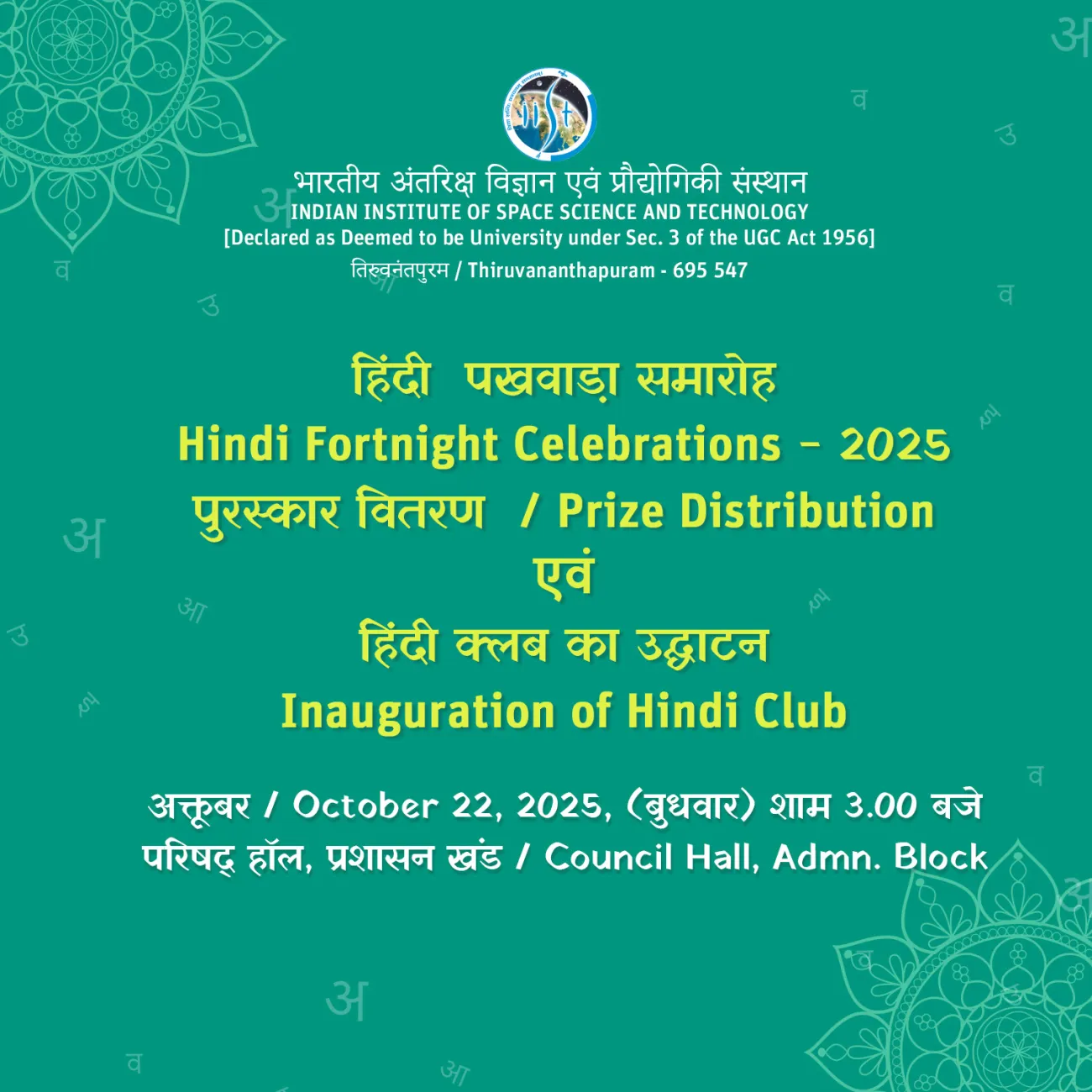 iist

भारतीय अंतरिक्ष विज्ञान एवं प्रौद्योगिकी संस्थान
INDIAN INSTITUTE OF SPACE SCIENCE AND TECHNOLOGY
[Declared as Deemed to be University under Sec. 3 of the UGC Act 1956]
तिरुवनंतपुरम / Thiruvananthapuram - 695 547

हिंदी पखवाड़ा समारोह
Hindi Fortnight Celebrations - 2025
पुरस्कार वितरण / Prize Distribution
एवं
हिंदी क्लब का उद्घाटन
Inauguration of Hindi Club

अक्तूबर / October 22, 2025, (बुधवार) शाम 3.00 बजे
परिषद् हॉल, प्रशासन खंड / Council Hall, Admn. Block